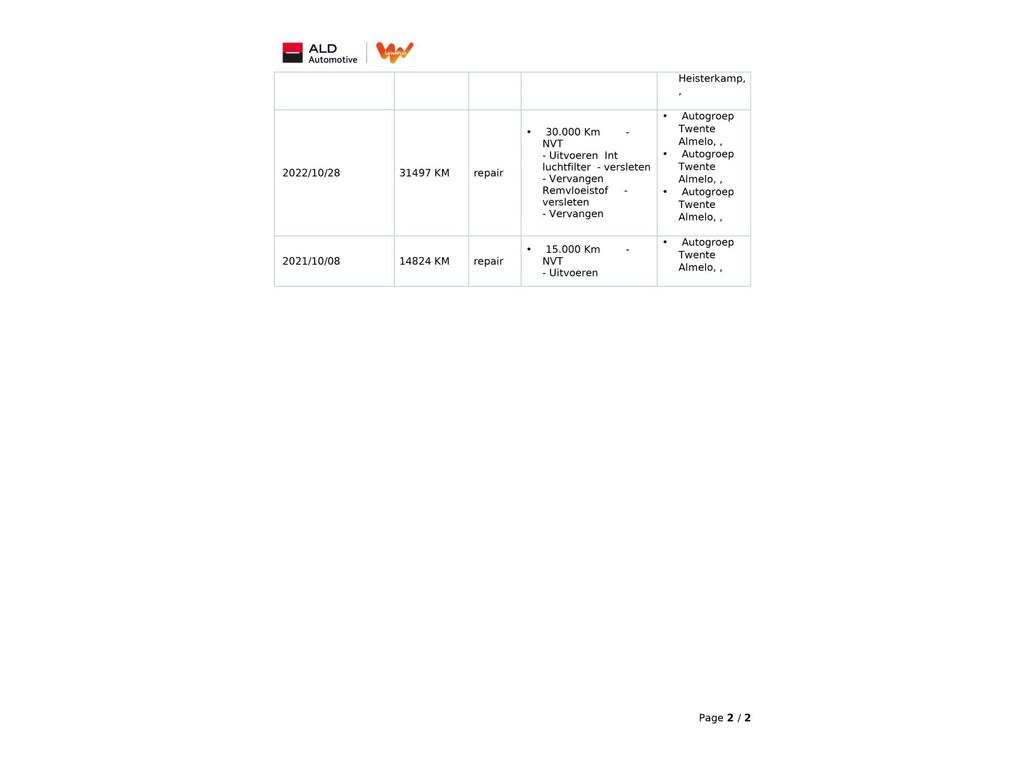 ALD Automotive

|  |  |  |  | Heisterkamp, , |
|---|---|---|---|---|
| 2022/10/28 | 31497 KM | repair | • 30.000 Km - NVT - Uitvoeren Int luchtfilter - versleten - Vervangen Remvloeistof - versleten - Vervangen | • Autogroep Twente Almelo, , • Autogroep Twente Almelo, , • Autogroep Twente Almelo, , |
| 2021/10/08 | 14824 KM | repair | • 15.000 Km - NVT - Uitvoeren | • Autogroep Twente Almelo, , |

Page 2 / 2